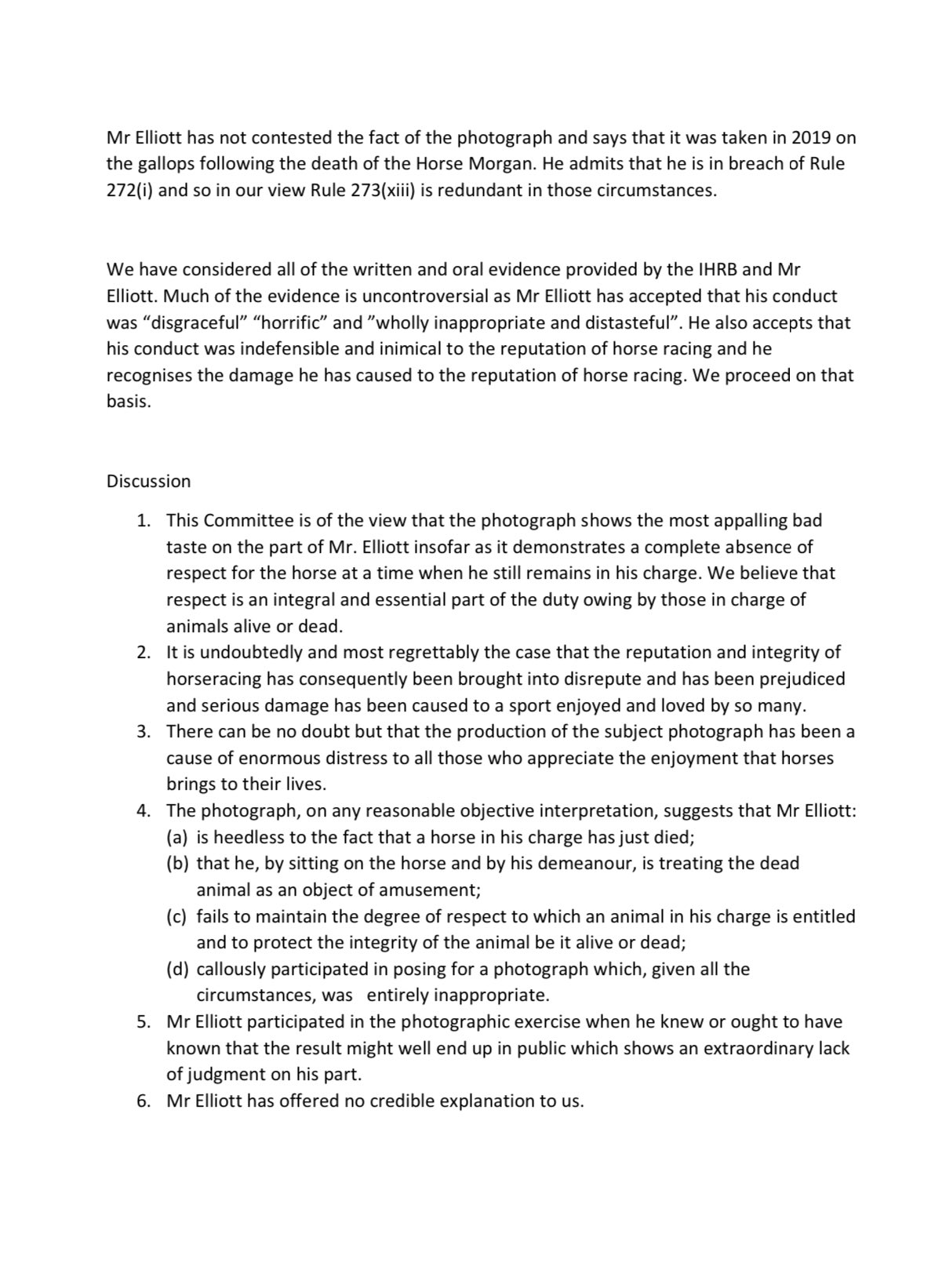 Mr Elliott has not contested the fact of the photograph and says that it was taken in 2019 on the gallops following the death of the Horse Morgan. He admits that he is in breach of Rule 272(i) and so in our view Rule 273(xiii) is redundant in those circumstances.

We have considered all of the written and oral evidence provided by the IHRB and Mr Elliott. Much of the evidence is uncontroversial as Mr Elliott has accepted that his conduct was “disgraceful” “horrific” and ”wholly inappropriate and distasteful”. He also accepts that his conduct was indefensible and inimical to the reputation of horse racing and he recognises the damage he has caused to the reputation of horse racing. We proceed on that basis.

Discussion

1. This Committee is of the view that the photograph shows the most appalling bad taste on the part of Mr. Elliott insofar as it demonstrates a complete absence of respect for the horse at a time when he still remains in his charge. We believe that respect is an integral and essential part of the duty owing by those in charge of animals alive or dead.
2. It is undoubtedly and most regrettably the case that the reputation and integrity of horseracing has consequently been brought into disrepute and has been prejudiced and serious damage has been caused to a sport enjoyed and loved by so many.
3. There can be no doubt but that the production of the subject photograph has been a cause of enormous distress to all those who appreciate the enjoyment that horses brings to their lives.
4. The photograph, on any reasonable objective interpretation, suggests that Mr Elliott:
(a) is heedless to the fact that a horse in his charge has just died;
(b) that he, by sitting on the horse and by his demeanour, is treating the dead animal as an object of amusement;
(c) fails to maintain the degree of respect to which an animal in his charge is entitled and to protect the integrity of the animal be it alive or dead;
(d) callously participated in posing for a photograph which, given all the circumstances, was entirely inappropriate.
5. Mr Elliott participated in the photographic exercise when he knew or ought to have known that the result might well end up in public which shows an extraordinary lack of judgment on his part.
6. Mr Elliott has offered no credible explanation to us.